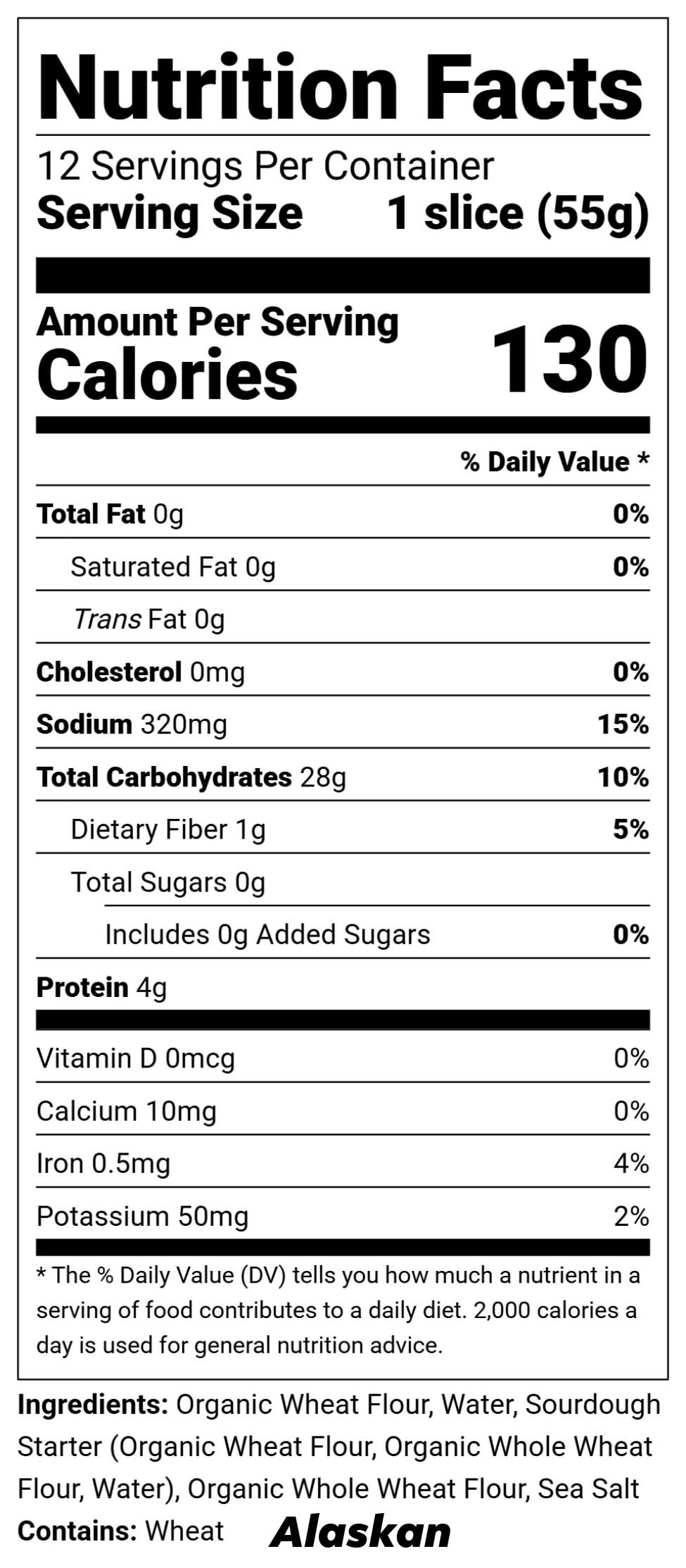 Nutrition Facts

12 Servings Per Container
Serving Size 1 slice (55g)

Amount Per Serving
Calories 130

% Daily Value *

Total Fat 0g 0%
Saturated Fat 0g 0%
Trans Fat 0g
Cholesterol 0mg 0%
Sodium 320mg 15%
Total Carbohydrates 28g 10%
Dietary Fiber 1g 5%
Total Sugars 0g
Includes 0g Added Sugars 0%
Protein 4g

Vitamin D 0mcg 0%
Calcium 10mg 0%
Iron 0.5mg 4%
Potassium 50mg 2%

* The % Daily Value (DV) tells you how much a nutrient in a serving of food contributes to a daily diet. 2,000 calories a day is used for general nutrition advice.

Ingredients: Organic Wheat Flour, Water, Sourdough Starter (Organic Wheat Flour, Organic Whole Wheat Flour, Water), Organic Whole Wheat Flour, Sea Salt
Contains: Wheat

Alaskan